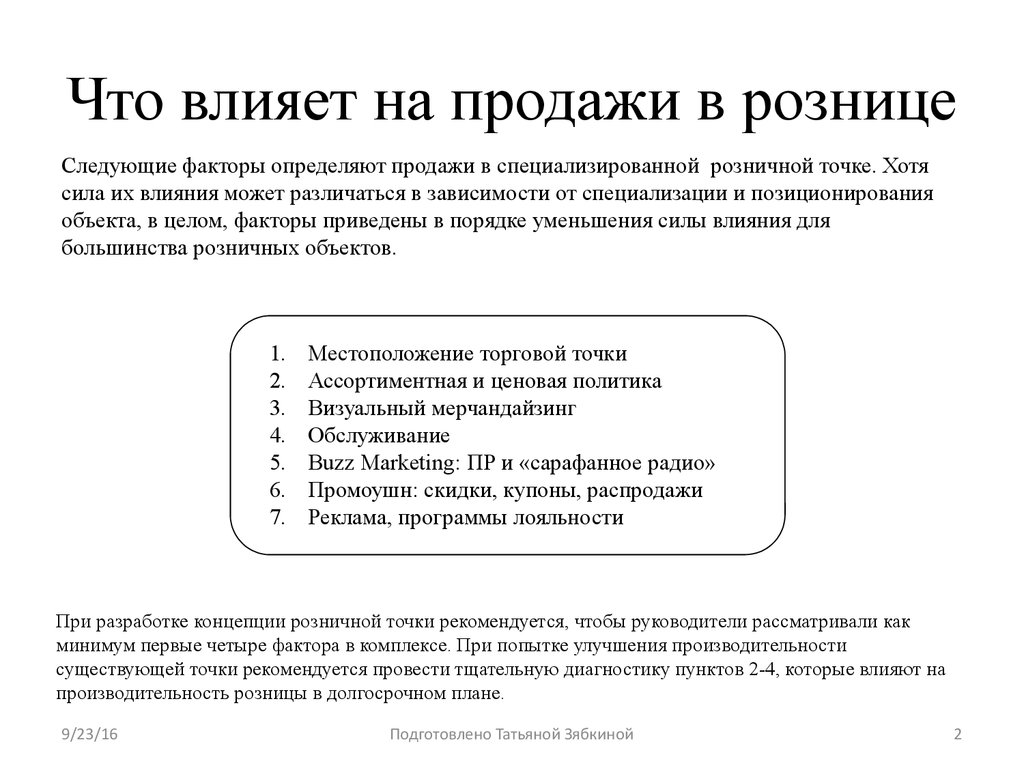 Что влияет на продажи в рознице

Следующие факторы определяют продажи в специализированной розничной точке. Хотя сила их влияния может различаться в зависимости от специализации и позиционирования объекта, в целом, факторы приведены в порядке уменьшения силы влияния для большинства розничных объектов.

1. Местоположение торговой точки
2. Ассортиментная и ценовая политика
3. Визуальный мерчандайзинг
4. Обслуживание
5. Buzz Marketing: ПР и «сарафанное радио»
6. Промоушн: скидки, купоны, распродажи
7. Реклама, программы лояльности

При разработке концепции розничной точки рекомендуется, чтобы руководители рассматривали как минимум первые четыре фактора в комплексе. При попытке улучшения производительности существующей точки рекомендуется провести тщательную диагностику пунктов 2-4, которые влияют на производительность розницы в долгосрочном плане.

9/23/16

Подготовлено Татьяной Зябкиной

2